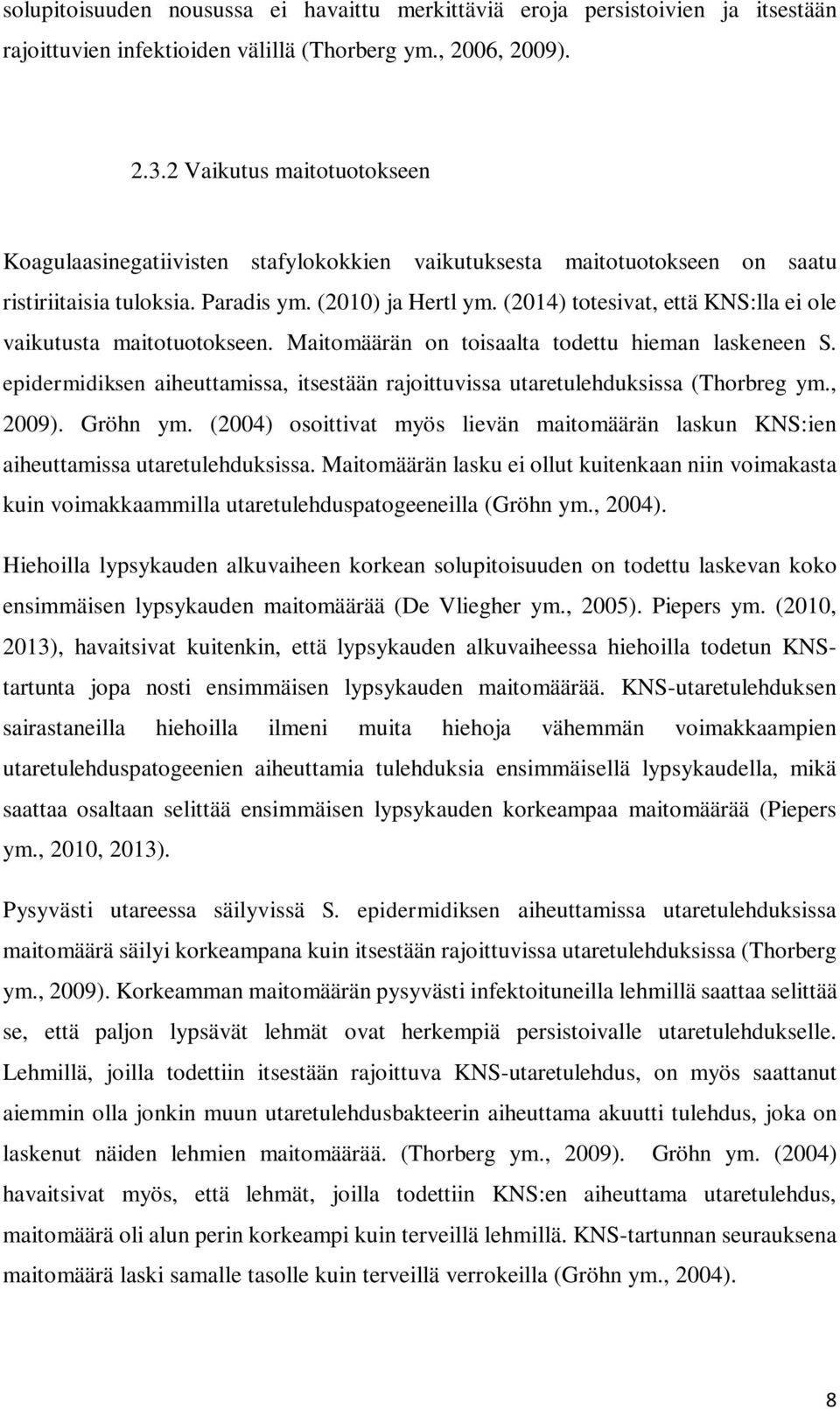 solupitoisuuden nousussa ei havaittu merkittäviä eroja persistoivien ja itsestään rajoittuvien infektioiden välillä (Thorberg ym., 2006, 2009).

2.3.2 Vaikutus maitotuotokseen

Koagulaasinegatiivisten stafylokokkien vaikutuksesta maitotuotokseen on saatu ristiriitaisia tuloksia. Paradis ym. (2010) ja Hertl ym. (2014) totesivat, että KNS:lla ei ole vaikutusta maitotuotokseen. Maitomäärän on toisaalta todettu hieman laskeneen S. epidermidiksen aiheuttamissa, itsestään rajoittuvissa utaretulehduksissa (Thorbreg ym., 2009). Gröhn ym. (2004) osoittivat myös lievän maitomäärän laskun KNS:ien aiheuttamissa utaretulehduksissa. Maitomäärän lasku ei ollut kuitenkaan niin voimakasta kuin voimakkaammilla utaretulehduspatogeeneilla (Gröhn ym., 2004).

Hiehoilla lypsykauden alkuvaiheen korkean solupitoisuuden on todettu laskevan koko ensimmäisen lypsykauden maitomäärää (De Vliegher ym., 2005). Piepers ym. (2010, 2013), havaitsivat kuitenkin, että lypsykauden alkuvaiheessa hiehoilla todetun KNS-tartunta jopa nosti ensimmäisen lypsykauden maitomäärää. KNS-utaretulehduksen sairastaneilla hiehoilla ilmeni muita hiehoja vähemmän voimakkaampien utaretulehduspatogeenien aiheuttamia tulehduksia ensimmäisellä lypsykaudella, mikä saattaa osaltaan selittää ensimmäisen lypsykauden korkeampaa maitomäärää (Piepers ym., 2010, 2013).

Pysyvästi utareessa säilyvissä S. epidermidiksen aiheuttamissa utaretulehduksissa maitomäärä säilyi korkeampana kuin itsestään rajoittuvissa utaretulehduksissa (Thorberg ym., 2009). Korkeamman maitomäärän pysyvästi infektoituneilla lehmillä saattaa selittää se, että paljon lypsävät lehmät ovat herkempiä persistoivalle utaretulehdukselle. Lehmillä, joilla todettiin itsestään rajoittuva KNS-utaretulehdus, on myös saattanut aiemmin olla jonkin muun utaretulehdusbakteerin aiheuttama akuutti tulehdus, joka on laskenut näiden lehmien maitomäärää. (Thorberg ym., 2009). Gröhn ym. (2004) havaitsivat myös, että lehmät, joilla todettiin KNS:en aiheuttama utaretulehdus, maitomäärä oli alun perin korkeampi kuin terveillä lehmillä. KNS-tartunnan seurauksena maitomäärä laski samalle tasolle kuin terveillä verrokeilla (Gröhn ym., 2004).

8